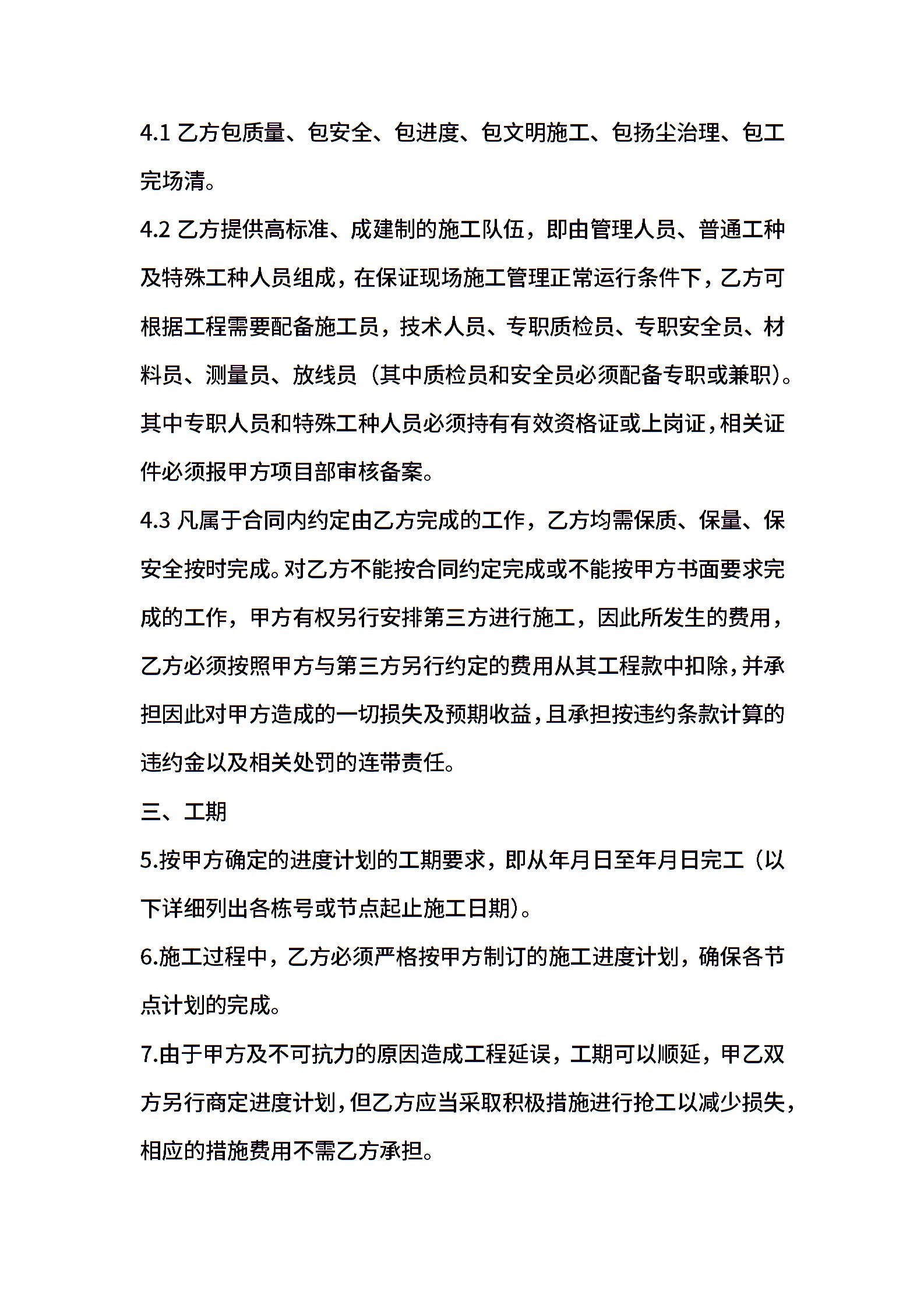 4.1 乙方包质量、包安全、包进度、包文明施工、包扬尘治理、包工完场清。

4.2 乙方提供高标准、成建制的施工队伍，即由管理人员、普通工种及特殊工种人员组成，在保证现场施工管理正常运行条件下，乙方可根据工程需要配备施工员，技术人员、专职质检员、专职安全员、材料员、测量员、放线员（其中质检员和安全员必须配备专职或兼职）。其中专职人员和特殊工种人员必须持有有效资格证或上岗证，相关证件必须报甲方项目部审核备案。

4.3 凡属于合同内约定由乙方完成的工作，乙方均需保质、保量、保安全按时完成。对乙方不能按合同约定完成或不能按甲方书面要求完成的工作，甲方有权另行安排第三方进行施工，因此所发生的费用，乙方必须按照甲方与第三方另行约定的费用从其工程款中扣除，并承担因此对甲方造成的一切损失及预期收益，且承担按违约条款计算的违约金以及相关处罚的连带责任。

三、工期

5.按甲方确定的进度计划的工期要求，即从年月日至年月日完工（以下详细列出各栋号或节点起止施工日期）。

6.施工过程中，乙方必须严格按甲方制订的施工进度计划，确保各节点计划的完成。

7.由于甲方及不可抗力的原因造成工程延误，工期可以顺延，甲乙双方另行商定进度计划，但乙方应当采取积极措施进行抢工以减少损失，相应的措施费用不需乙方承担。